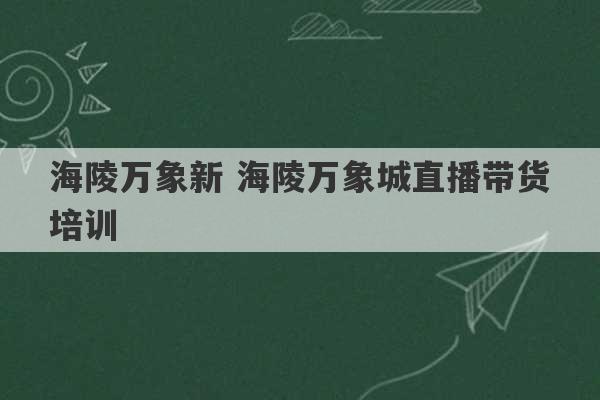 海陵万象新 海陵万象城直播带货培训